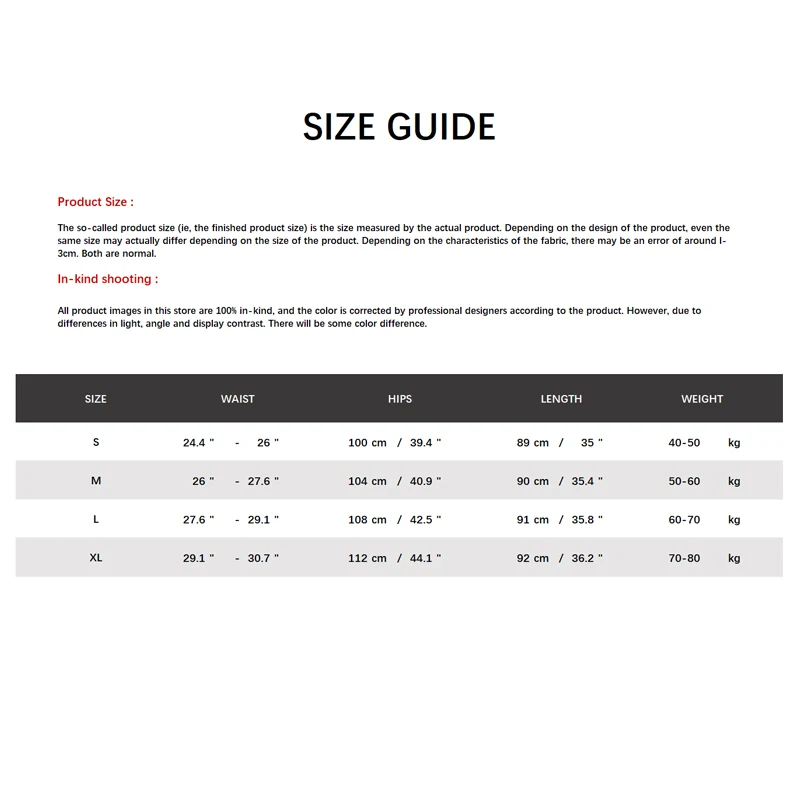 SIZE GUIDE

Product Size :

The so-called product size (ie, the finished product size) is the size measured by the actual product. Depending on the design of the product, even the same size may actually differ depending on the size of the product. Depending on the characteristics of the fabric, there may be an error of around l-3cm. Both are normal.

In-kind shooting :

All product images in this store are 100% in-kind, and the color is corrected by professional designers according to the product. However, due to differences in light, angle and display contrast. There will be some color difference.

| SIZE | WAIST | HIPS | LENGTH | WEIGHT |
|---|---|---|---|---|
| S | 24.4 " - 26 " | 100 cm / 39.4 " | 89 cm / 35 " | 40-50 kg |
| M | 26 " - 27.6 " | 104 cm / 40.9 " | 90 cm / 35.4 " | 50-60 kg |
| L | 27.6 " - 29.1 " | 108 cm / 42.5 " | 91 cm / 35.8 " | 60-70 kg |
| XL | 29.1 " - 30.7 " | 112 cm / 44.1 " | 92 cm / 36.2 " | 70-80 kg |